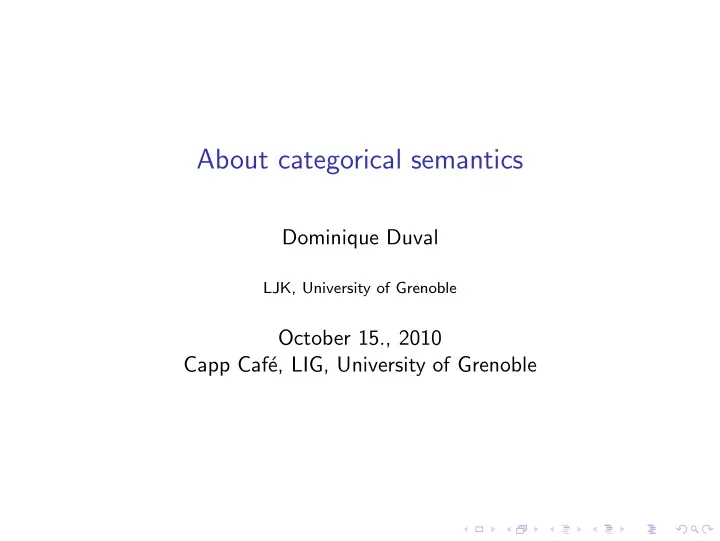 About categorical semantics

Dominique Duval

LJK, University of Grenoble

October 15., 2010
Capp Café, LIG, University of Grenoble